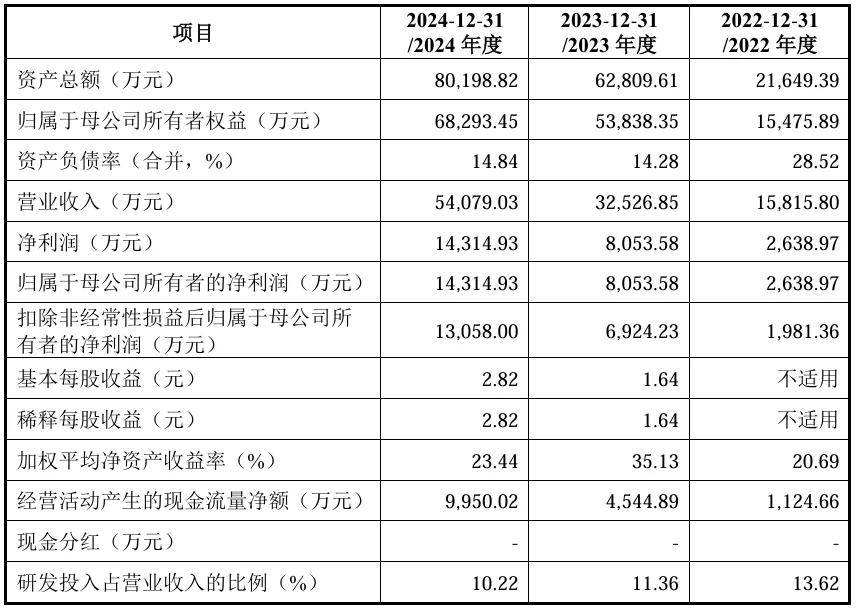 | 项目 | 2024-12-31 /2024 年度 | 2023-12-31 /2023 年度 | 2022-12-31 /2022 年度 |
|---|---|---|---|
| 资产总额（万元） | 80,198.82 | 62,809.61 | 21,649.39 |
| 归属于母公司所有者权益（万元） | 68,293.45 | 53,838.35 | 15,475.89 |
| 资产负债率（合并，%） | 14.84 | 14.28 | 28.52 |
| 营业收入（万元） | 54,079.03 | 32,526.85 | 15,815.80 |
| 净利润（万元） | 14,314.93 | 8,053.58 | 2,638.97 |
| 归属于母公司所有者的净利润（万元） | 14,314.93 | 8,053.58 | 2,638.97 |
| 扣除非经常性损益后归属于母公司所有者的净利润（万元） | 13,058.00 | 6,924.23 | 1,981.36 |
| 基本每股收益（元） | 2.82 | 1.64 | 不适用 |
| 稀释每股收益（元） | 2.82 | 1.64 | 不适用 |
| 加权平均净资产收益率（%） | 23.44 | 35.13 | 20.69 |
| 经营活动产生的现金流量净额（万元） | 9,950.02 | 4,544.89 | 1,124.66 |
| 现金分红（万元） | - | - | - |
| 研发投入占营业收入的比例（%） | 10.22 | 11.36 | 13.62 |